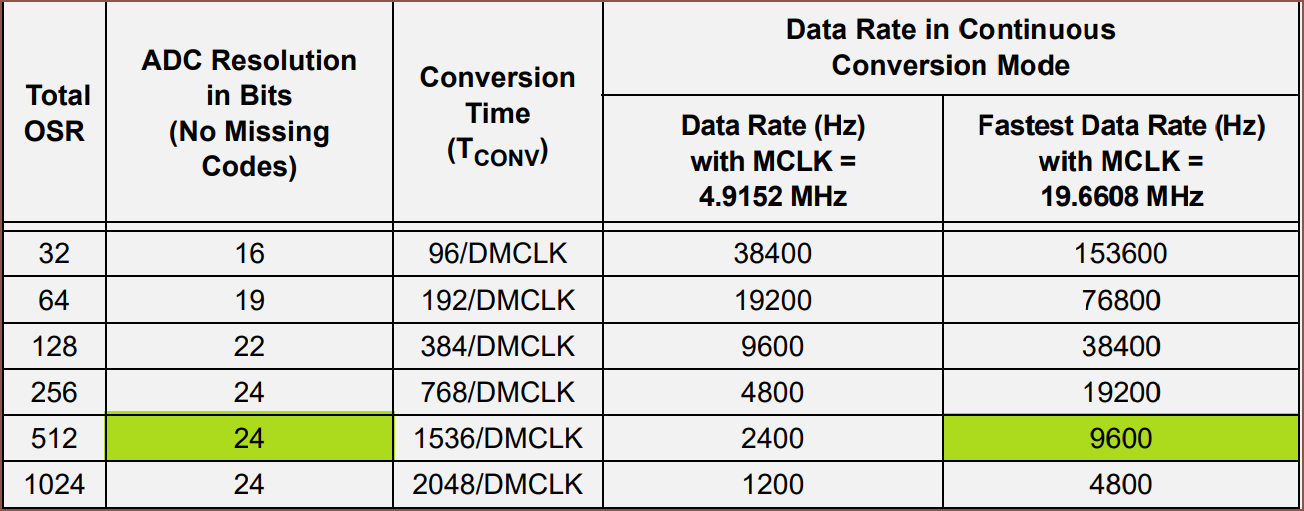 | Total OSR | ADC Resolution in Bits (No Missing Codes) | Conversion Time ($T_{CONV}$) | Data Rate in Continuous Conversion Mode | |
|---|---|---|---|---|
| | | | Data Rate (Hz) with MCLK = 4.9152 MHz | Fastest Data Rate (Hz) with MCLK = 19.6608 MHz |
| 32 | 16 | 96/DMCLK | 38400 | 153600 |
| 64 | 19 | 192/DMCLK | 19200 | 76800 |
| 128 | 22 | 384/DMCLK | 9600 | 38400 |
| 256 | 24 | 768/DMCLK | 4800 | 19200 |
| 512 | 24 | 1536/DMCLK | 2400 | 9600 |
| 1024 | 24 | 2048/DMCLK | 1200 | 4800 |